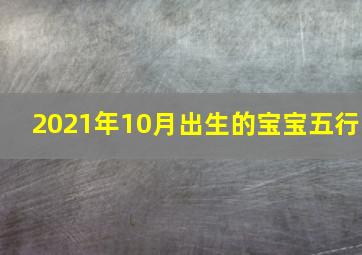 2021年10月出生的宝宝五行